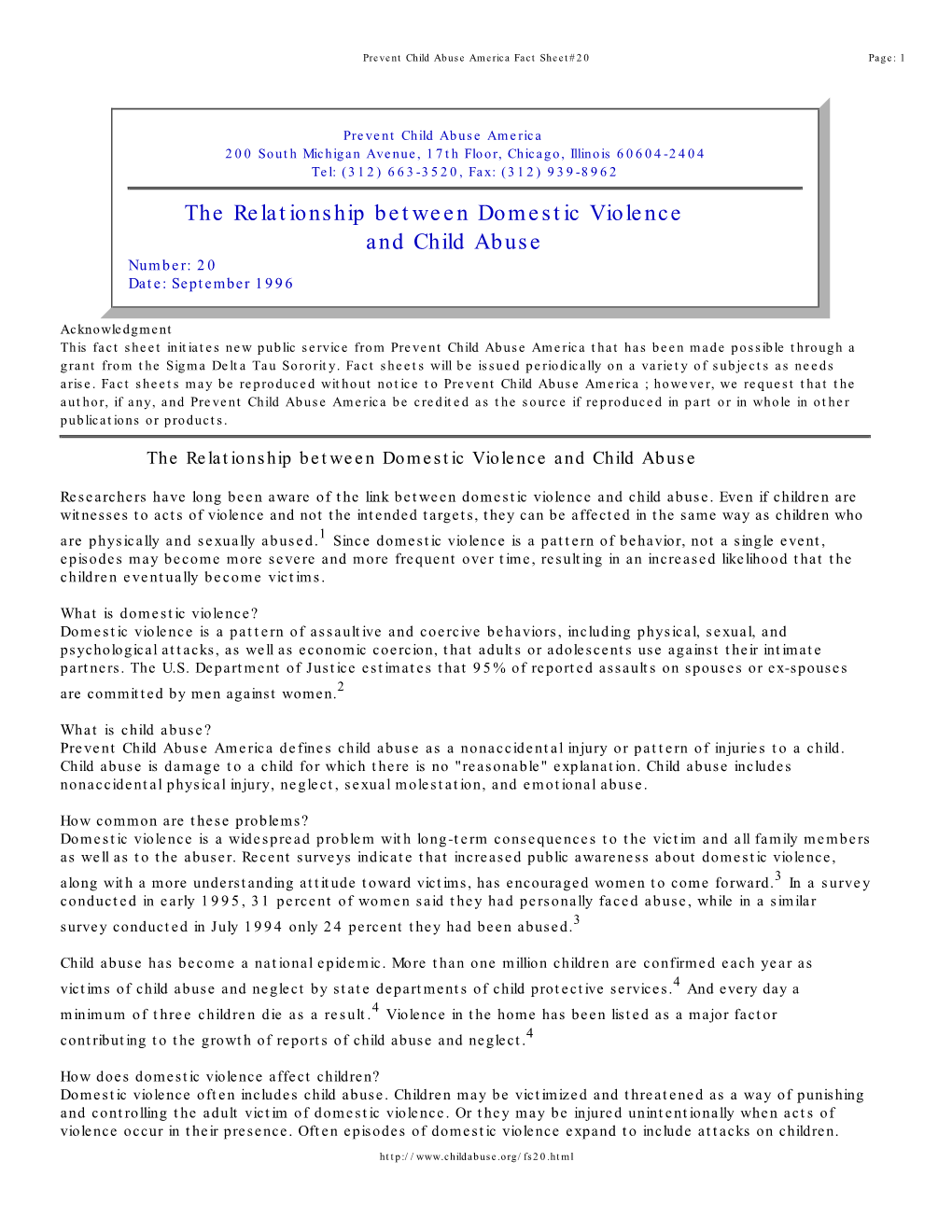 Prevent Child Abuse America Fact Sheet#20

Page: 1

Prevent Child Abuse America
200 South Michigan Avenue, 17th Floor, Chicago, Illinois 60604-2404
Tel: (312) 663-3520, Fax: (312) 939-8962

The Relationship between Domestic Violence and Child Abuse

Number: 20
Date: September 1996

Acknowledgment
This fact sheet initiates new public service from Prevent Child Abuse America that has been made possible through a grant from the Sigma Delta Tau Sorority. Fact sheets will be issued periodically on a variety of subjects as needs arise. Fact sheets may be reproduced without notice to Prevent Child Abuse America ; however, we request that the author, if any, and Prevent Child Abuse America be credited as the source if reproduced in part or in whole in other publications or products.

The Relationship between Domestic Violence and Child Abuse

Researchers have long been aware of the link between domestic violence and child abuse. Even if children are witnesses to acts of violence and not the intended targets, they can be affected in the same way as children who are physically and sexually abused.$^1$ Since domestic violence is a pattern of behavior, not a single event, episodes may become more severe and more frequent over time, resulting in an increased likelihood that the children eventually become victims.

What is domestic violence?
Domestic violence is a pattern of assaultive and coercive behaviors, including physical, sexual, and psychological attacks, as well as economic coercion, that adults or adolescents use against their intimate partners. The U.S. Department of Justice estimates that 95% of reported assaults on spouses or ex-spouses are committed by men against women.$^2$

What is child abuse?
Prevent Child Abuse America defines child abuse as a nonaccidental injury or pattern of injuries to a child. Child abuse is damage to a child for which there is no "reasonable" explanation. Child abuse includes nonaccidental physical injury, neglect, sexual molestation, and emotional abuse.

How common are these problems?
Domestic violence is a widespread problem with long-term consequences to the victim and all family members as well as to the abuser. Recent surveys indicate that increased public awareness about domestic violence, along with a more understanding attitude toward victims, has encouraged women to come forward.$^3$ In a survey conducted in early 1995, 31 percent of women said they had personally faced abuse, while in a similar survey conducted in July 1994 only 24 percent they had been abused.$^3$

Child abuse has become a national epidemic. More than one million children are confirmed each year as victims of child abuse and neglect by state departments of child protective services.$^4$ And every day a minimum of three children die as a result.$^4$ Violence in the home has been listed as a major factor contributing to the growth of reports of child abuse and neglect.$^4$

How does domestic violence affect children?
Domestic violence often includes child abuse. Children may be victimized and threatened as a way of punishing and controlling the adult victim of domestic violence. Or they may be injured unintentionally when acts of violence occur in their presence. Often episodes of domestic violence expand to include attacks on children.

http://www.childabuse.org/fs20.html